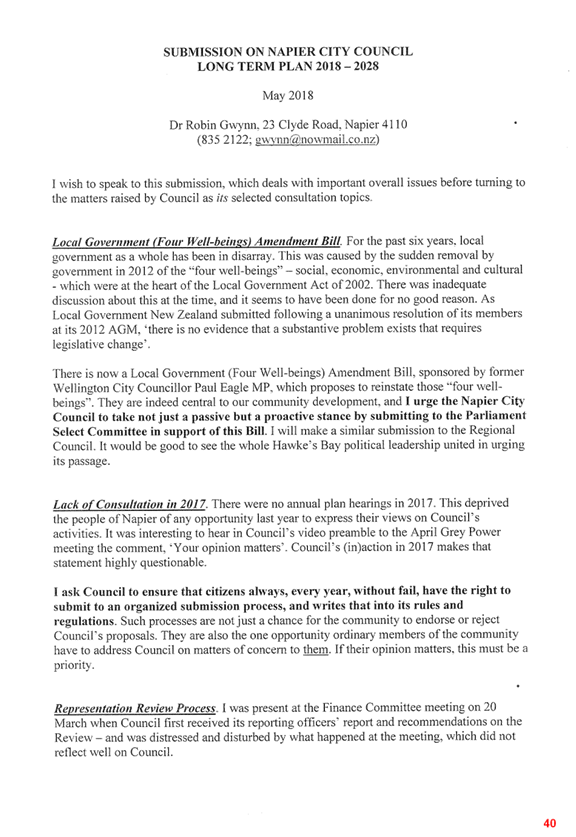 SUBMISSION ON NAPIER CITY COUNCIL
LONG TERM PLAN 2018 – 2028

May 2018

Dr Robin Gwynn, 23 Clyde Road, Napier 4110
(835 2122; gwynn@nowmail.co.nz)

I wish to speak to this submission, which deals with important overall issues before turning to the matters raised by Council as its selected consultation topics.

Local Government (Four Well-beings) Amendment Bill. For the past six years, local government as a whole has been in disarray. This was caused by the sudden removal by government in 2012 of the "four well-beings" – social, economic, environmental and cultural - which were at the heart of the Local Government Act of 2002. There was inadequate discussion about this at the time, and it seems to have been done for no good reason. As Local Government New Zealand submitted following a unanimous resolution of its members at its 2012 AGM, 'there is no evidence that a substantive problem exists that requires legislative change'.

There is now a Local Government (Four Well-beings) Amendment Bill, sponsored by former Wellington City Councillor Paul Eagle MP, which proposes to reinstate those "four well-beings". They are indeed central to our community development, and I urge the Napier City Council to take not just a passive but a proactive stance by submitting to the Parliament Select Committee in support of this Bill. I will make a similar submission to the Regional Council. It would be good to see the whole Hawke's Bay political leadership united in urging its passage.

Lack of Consultation in 2017. There were no annual plan hearings in 2017. This deprived the people of Napier of any opportunity last year to express their views on Council's activities. It was interesting to hear in Council's video preamble to the April Grey Power meeting the comment, 'Your opinion matters'. Council's (in)action in 2017 makes that statement highly questionable.

I ask Council to ensure that citizens always, every year, without fail, have the right to submit to an organized submission process, and writes that into its rules and regulations. Such processes are not just a chance for the community to endorse or reject Council's proposals. They are also the one opportunity ordinary members of the community have to address Council on matters of concern to them. If their opinion matters, this must be a priority.

Representation Review Process. I was present at the Finance Committee meeting on 20 March when Council first received its reporting officers' report and recommendations on the Review – and was distressed and disturbed by what happened at the meeting, which did not reflect well on Council.

40